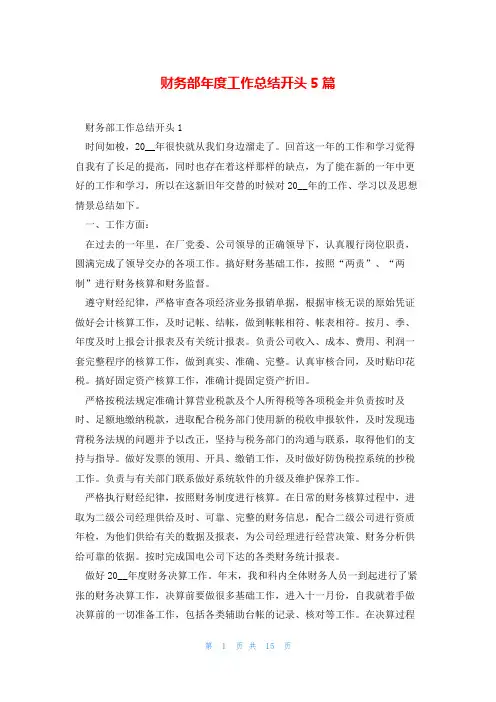 财务部年度工作总结开头 5 篇

财务部工作总结开头 1

时间如梭，20__年很快就从我们身边溜走了。回首这一年的工作和学习觉得自我有了长足的提高，同时也存在着这样那样的缺点，为了能在新的一年中更好的工作和学习，所以在这新旧年交替的时候对 20__年的工作、学习以及思想情景总结如下。

一、工作方面：

在过去的一年里，在厂党委、公司领导的正确领导下，认真履行岗位职责，圆满完成了领导交办的各项工作。搞好财务基础工作，按照“两责”、“两制”进行财务核算和财务监督。

遵守财经纪律，严格审查各项经济业务报销单据，根据审核无误的原始凭证做好会计核算工作，及时记帐、结帐，做到帐帐相符、帐表相符。按月、季、年度及时上报会计报表及有关统计报表。负责公司收入、成本、费用、利润一套完整程序的核算工作，做到真实、准确、完整。认真审核合同，及时贴印花税。搞好固定资产核算工作，准确计提固定资产折旧。

严格按税法规定准确计算营业税款及个人所得税等各项税金并负责按时及时、足额地缴纳税款，进取配合税务部门使用新的税收申报软件，及时发现违背税务法规的问题并予以改正，坚持与税务部门的沟通与联系，取得他们的支持与指导。做好发票的领用、开具、缴销工作，及时做好防伪税控系统的抄税工作。负责与有关部门联系做好系统软件的升级及维护保养工作。

严格执行财经纪律，按照财务制度进行核算。在日常的财务核算过程中，进取为二级公司经理供给及时、可靠、完整的财务信息，配合二级公司进行资质年检，为他们供给有关的数据及报表，为公司经理进行经营决策、财务分析供给可靠的依据。按时完成国电公司下达的各类财务统计报表。

做好 20__年度财务决算工作。年末，我和科内全体财务人员一到起进行了紧张的财务决算工作，决算前要做很多基础工作，进入十一月份，自我就着手做决算前的一切准备工作，包括各类辅助台帐的记录、核对等工作。在决算过程

第 1 页 共 15 页